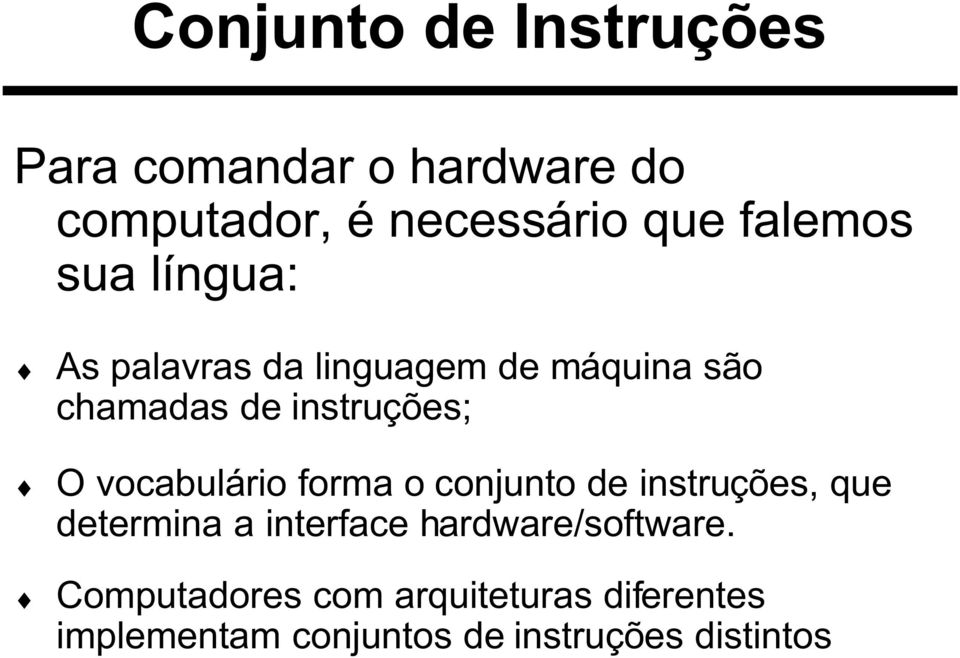 Conjunto de Instruções

Para comandar o hardware do computador, é necessário que falemos sua língua:

♦ As palavras da linguagem de máquina são chamadas de instruções;

♦ O vocabulário forma o conjunto de instruções, que determina a interface hardware/software.

♦ Computadores com arquiteturas diferentes implementam conjuntos de instruções distintos